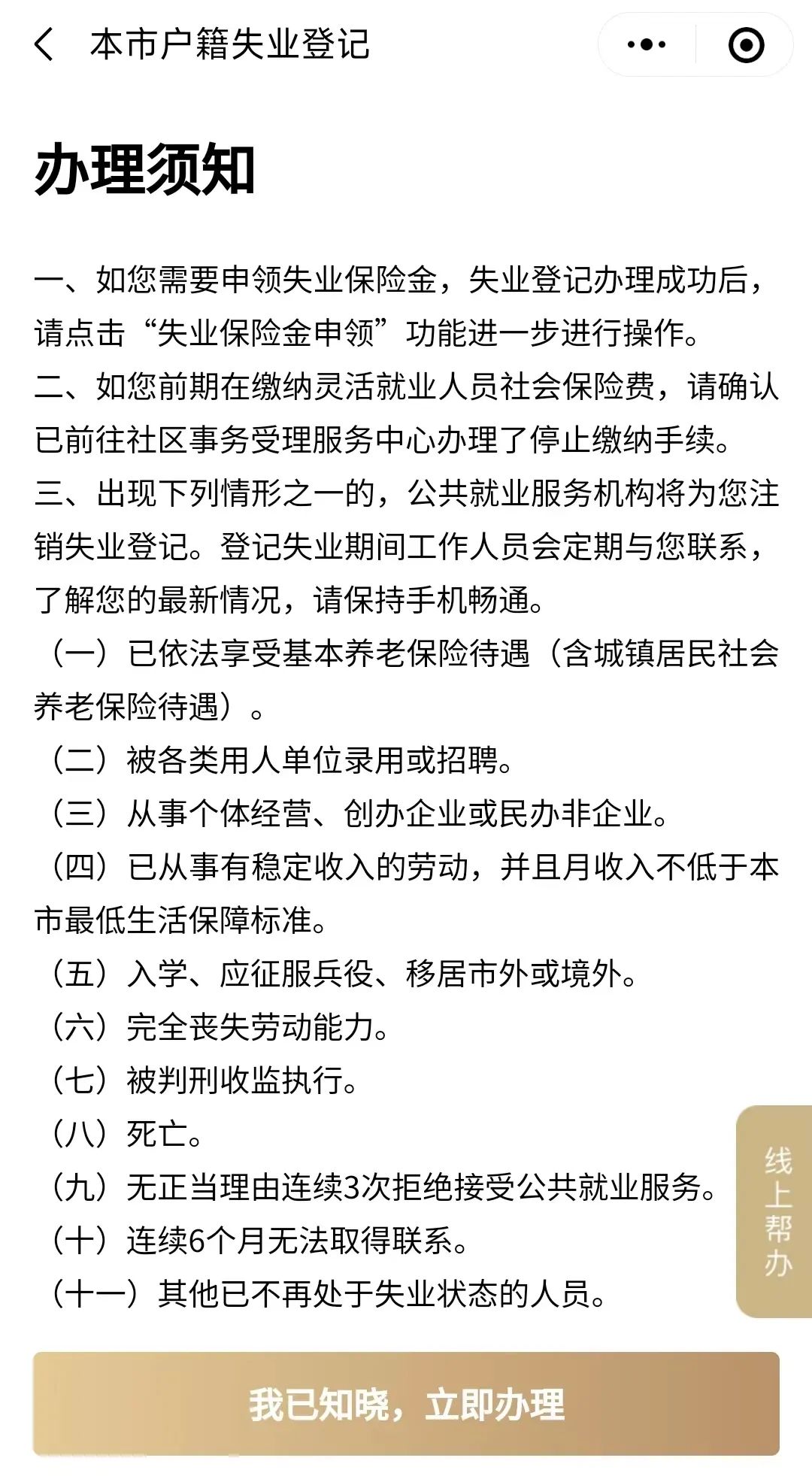 本市户籍失业登记

办理须知

一、如您需要申领失业保险金，失业登记办理成功后，请点击“失业保险金申领”功能进一步进行操作。
二、如您前期在缴纳灵活就业人员社会保险费，请确认已前往社区事务受理服务中心办理了停止缴纳手续。
三、出现下列情形之一的，公共就业服务机构将为您注销失业登记。登记失业期间工作人员会定期与您联系，了解您的最新情况，请保持手机畅通。
（一）已依法享受基本养老保险待遇（含城镇居民社会养老保险待遇）。
（二）被各类用人单位录用或招聘。
（三）从事个体经营、创办企业或民办非企业。
（四）已从事有稳定收入的劳动，并且月收入不低于本市最低生活保障标准。
（五）入学、应征服兵役、移居市外或境外。
（六）完全丧失劳动能力。
（七）被判刑收监执行。
（八）死亡。
（九）无正当理由连续3次拒绝接受公共就业服务。
（十）连续6个月无法取得联系。
（十一）其他已不再处于失业状态的人员。

线上帮办

我已知晓，立即办理